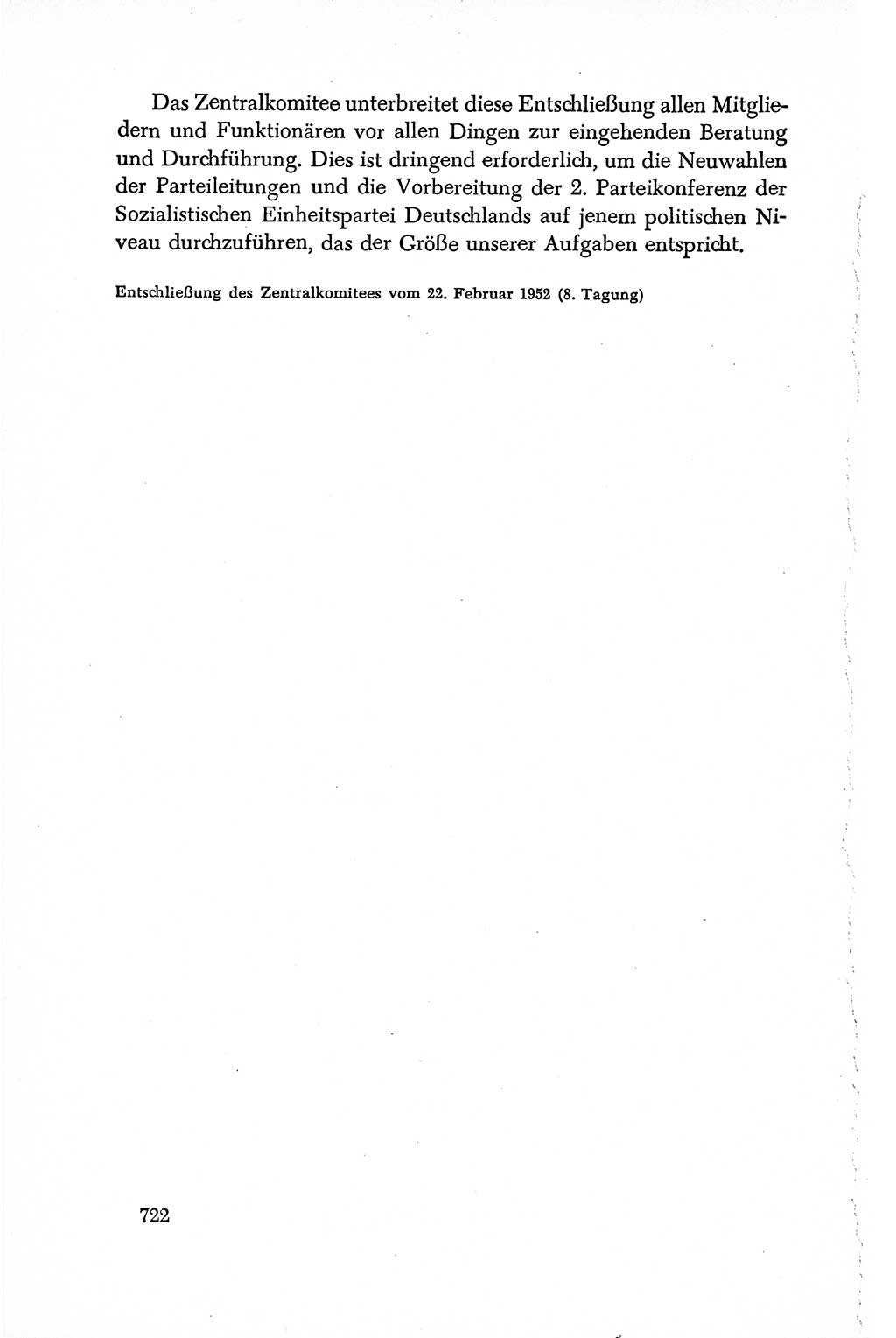 Das Zentralkomitee unterbreitet diese Entschließung allen Mitgliedern und Funktionären vor allen Dingen zur eingehenden Beratung und Durchführung. Dies ist dringend erforderlich, um die Neuwahlen der Parteileitungen und die Vorbereitung der 2. Parteikonferenz der Sozialistischen Einheitspartei Deutschlands auf jenem politischen Niveau durchzuführen, das der Größe unserer Aufgaben entspricht.

Entschließung des Zentralkomitees vom 22. Februar 1952 (8. Tagung)

722